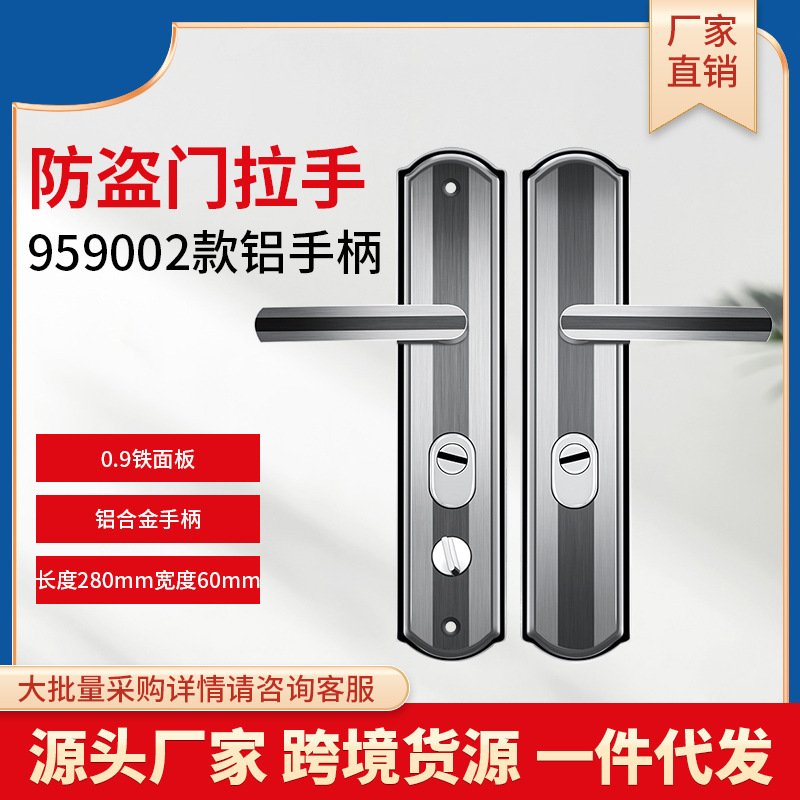 厂家直销

防盗门拉手
959002款铝手柄

0.9铁面板

铝合金手柄

长度280mm宽度60mm

大批量采购详情请咨询客服

源头厂家 跨境货源 一件代发